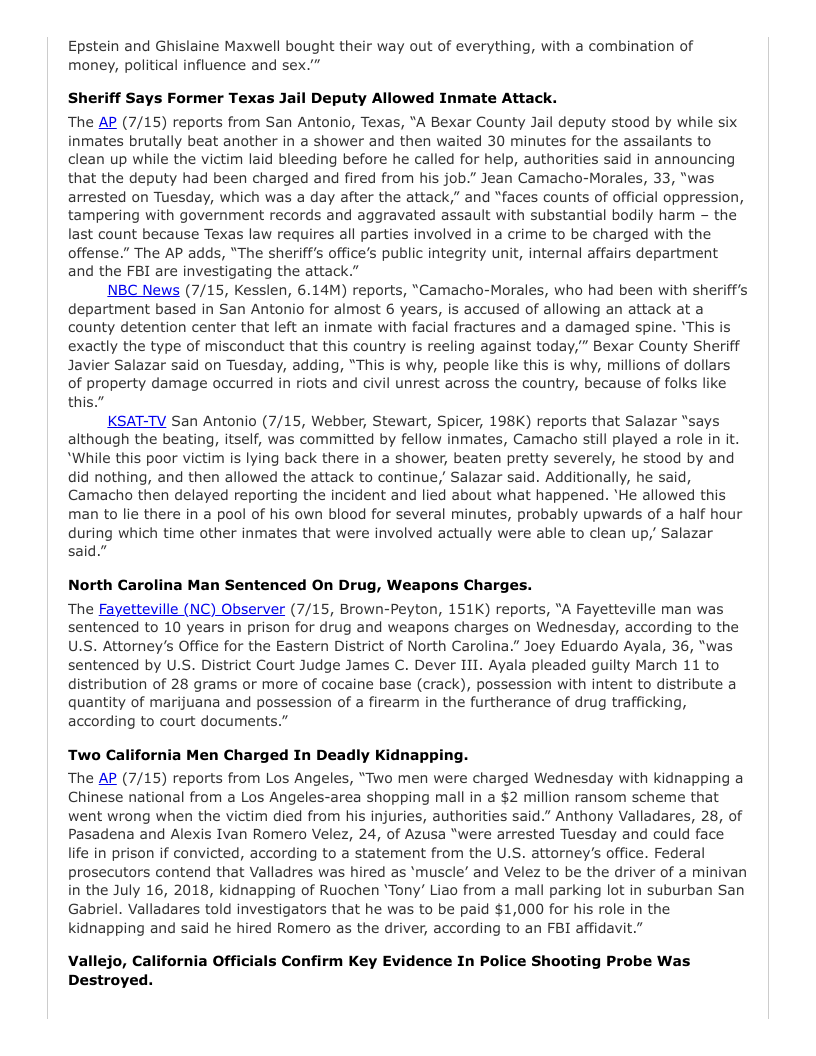 Epstein and Ghislaine Maxwell bought their way out of everything, with a combination of money, political influence and sex.'"

**Sheriff Says Former Texas Jail Deputy Allowed Inmate Attack.**

The AP (7/15) reports from San Antonio, Texas, "A Bexar County Jail deputy stood by while six inmates brutally beat another in a shower and then waited 30 minutes for the assailants to clean up while the victim laid bleeding before he called for help, authorities said in announcing that the deputy had been charged and fired from his job." Jean Camacho-Morales, 33, "was arrested on Tuesday, which was a day after the attack," and "faces counts of official oppression, tampering with government records and aggravated assault with substantial bodily harm – the last count because Texas law requires all parties involved in a crime to be charged with the offense." The AP adds, "The sheriff's office's public integrity unit, internal affairs department and the FBI are investigating the attack."

NBC News (7/15, Kesslen, 6.14M) reports, "Camacho-Morales, who had been with sheriff's department based in San Antonio for almost 6 years, is accused of allowing an attack at a county detention center that left an inmate with facial fractures and a damaged spine. 'This is exactly the type of misconduct that this country is reeling against today,'" Bexar County Sheriff Javier Salazar said on Tuesday, adding, "This is why, people like this is why, millions of dollars of property damage occurred in riots and civil unrest across the country, because of folks like this."

KSAT-TV San Antonio (7/15, Webber, Stewart, Spicer, 198K) reports that Salazar "says although the beating, itself, was committed by fellow inmates, Camacho still played a role in it. 'While this poor victim is lying back there in a shower, beaten pretty severely, he stood by and did nothing, and then allowed the attack to continue,' Salazar said. Additionally, he said, Camacho then delayed reporting the incident and lied about what happened. 'He allowed this man to lie there in a pool of his own blood for several minutes, probably upwards of a half hour during which time other inmates that were involved actually were able to clean up,' Salazar said."

**North Carolina Man Sentenced On Drug, Weapons Charges.**

The Fayetteville (NC) Observer (7/15, Brown-Peyton, 151K) reports, "A Fayetteville man was sentenced to 10 years in prison for drug and weapons charges on Wednesday, according to the U.S. Attorney's Office for the Eastern District of North Carolina." Joey Eduardo Ayala, 36, "was sentenced by U.S. District Court Judge James C. Dever III. Ayala pleaded guilty March 11 to distribution of 28 grams or more of cocaine base (crack), possession with intent to distribute a quantity of marijuana and possession of a firearm in the furtherance of drug trafficking, according to court documents."

**Two California Men Charged In Deadly Kidnapping.**

The AP (7/15) reports from Los Angeles, "Two men were charged Wednesday with kidnapping a Chinese national from a Los Angeles-area shopping mall in a $2 million ransom scheme that went wrong when the victim died from his injuries, authorities said." Anthony Valladares, 28, of Pasadena and Alexis Ivan Romero Velez, 24, of Azusa "were arrested Tuesday and could face life in prison if convicted, according to a statement from the U.S. attorney's office. Federal prosecutors contend that Valladres was hired as 'muscle' and Velez to be the driver of a minivan in the July 16, 2018, kidnapping of Ruochen 'Tony' Liao from a mall parking lot in suburban San Gabriel. Valladares told investigators that he was to be paid $1,000 for his role in the kidnapping and said he hired Romero as the driver, according to an FBI affidavit."

**Vallejo, California Officials Confirm Key Evidence In Police Shooting Probe Was Destroyed.**